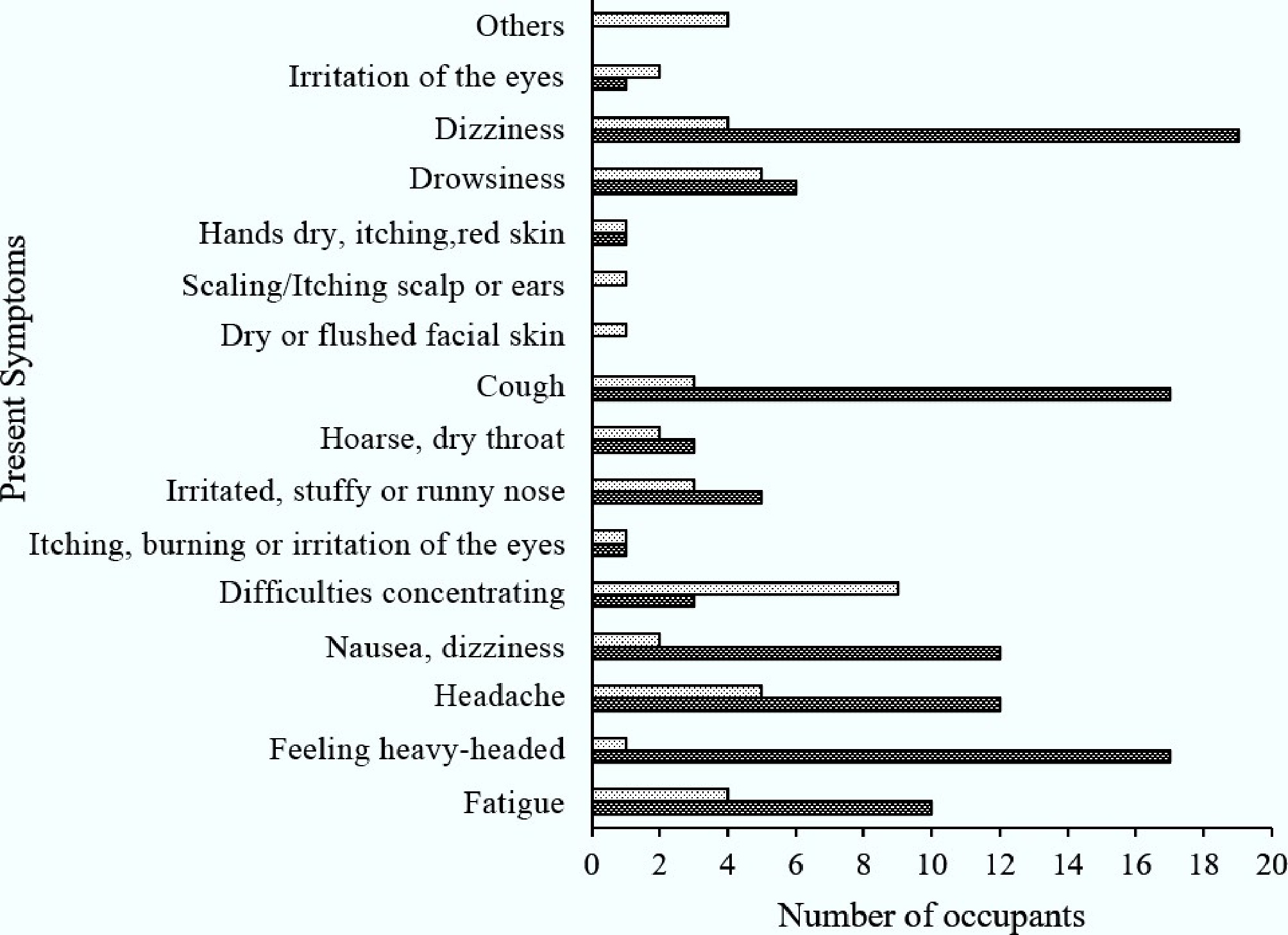 Present Symptoms

Others
Irritation of the eyes
Dizziness
Drowsiness
Hands dry, itching,red skin
Scaling/Itching scalp or ears
Dry or flushed facial skin
Cough
Hoarse, dry throat
Irritated, stuffy or runny nose
Itching, burning or irritation of the eyes
Difficulties concentrating
Nausea, dizziness
Headache
Feeling heavy-headed
Fatigue

0 2 4 6 8 10 12 14 16 18 20

Number of occupants